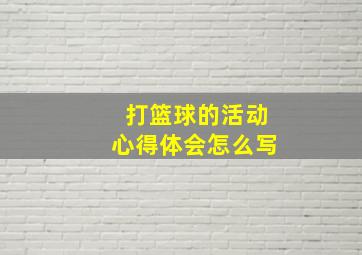 打篮球的活动
心得体会怎么写